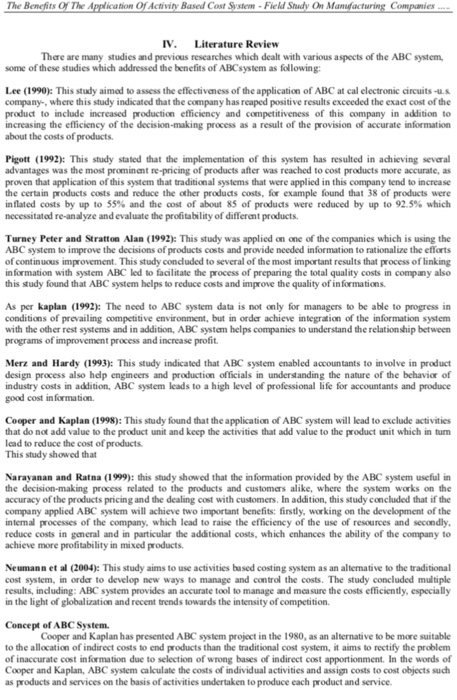 The Benefits Of The Application Of Activity Based Cost System - Field Study On Manufacturing Companies .....

IV. Literature Review

There are many studies and previous researches which dealt with various aspects of the ABC system, some of these studies which addressed the benefits of ABCsystem as following:

Lee (1990): This study aimed to assess the effectiveness of the application of ABC at cal electronic circuits -u.s. company-, where this study indicated that the company has reaped positive results exceeded the exact cost of the product to include increased production efficiency and competitiveness of this company in addition to increasing the efficiency of the decision-making process as a result of the provision of accurate information about the costs of products.

Pigott (1992): This study stated that the implementation of this system has resulted in achieving several advantages was the most prominent re-pricing of products after was reached to cost products more accurate, as proven that application of this system that traditional systems that were applied in this company tend to increase the certain products costs and reduce the other products costs, for example found that 38 of products were inflated costs by up to 55% and the cost of about 85 of products were reduced by up to 92.5% which necessitated re-analyze and evaluate the profitability of different products.

Turney Peter and Stratton Alan (1992): This study was applied on one of the companies which is using the ABC system to improve the decisions of products costs and provide needed information to rationalize the efforts of continuous improvement. This study concluded to several of the most important results that process of linking information with system ABC led to facilitate the process of preparing the total quality costs in company also this study found that ABC system helps to reduce costs and improve the quality of informations.

As per kaplan (1992): The need to ABC system data is not only for managers to be able to progress in conditions of prevailing competitive environment, but in order achieve integration of the information system with the other rest systems and in addition, ABC system helps companies to understand the relationship between programs of improvement process and increase profit.

Merz and Hardy (1993): This study indicated that ABC system enabled accountants to involve in product design process also help engineers and production officials in understanding the nature of the behavior of industry costs in addition, ABC system leads to a high level of professional life for accountants and produce good cost information.

Cooper and Kaplan (1998): This study found that the application of ABC system will lead to exclude activities that do not add value to the product unit and keep the activities that add value to the product unit which in turn lead to reduce the cost of products.
This study showed that

Narayanan and Ratna (1999): this study showed that the information provided by the ABC system useful in the decision-making process related to the products and customers alike, where the system works on the accuracy of the products pricing and the dealing cost with customers. In addition, this study concluded that if the company applied ABC system will achieve two important benefits: firstly, working on the development of the internal processes of the company, which lead to raise the efficiency of the use of resources and secondly, reduce costs in general and in particular the additional costs, which enhances the ability of the company to achieve more profitability in mixed products.

Neumann et al (2004): This study aims to use activities based costing system as an alternative to the traditional cost system, in order to develop new ways to manage and control the costs. The study concluded multiple results, including: ABC system provides an accurate tool to manage and measure the costs efficiently, especially in the light of globalization and recent trends towards the intensity of competition.

Concept of ABC System.

Cooper and Kaplan has presented ABC system project in the 1980, as an alternative to be more suitable to the allocation of indirect costs to end products than the traditional cost system, it aims to rectify the problem of inaccurate cost information due to selection of wrong bases of indirect cost apportionment. In the words of Cooper and Kaplan, ABC system calculate the costs of individual activities and assign costs to cost objects such as products and services on the basis of activities undertaken to produce each product and service.